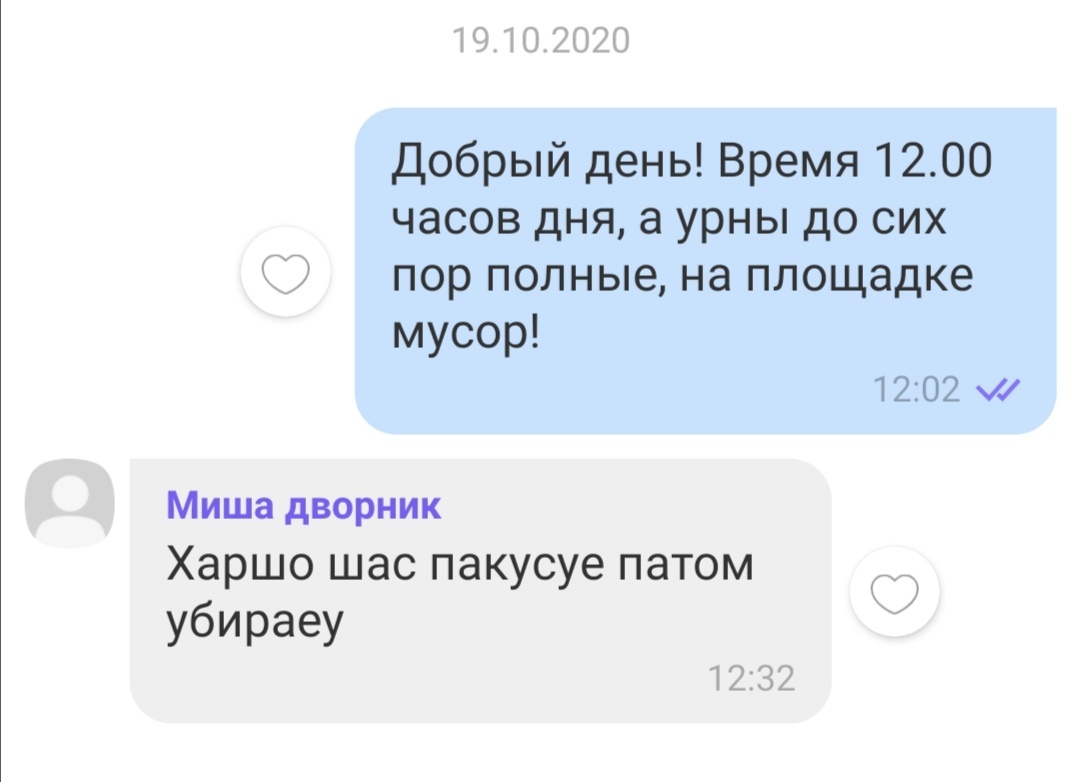 19.10.2020

Добрый день! Время 12.00 часов дня, а урны до сих пор полные, на площадке мусор!

12:02

Миша дворник

Харшо шас пакусуе патом убираеу

12:32